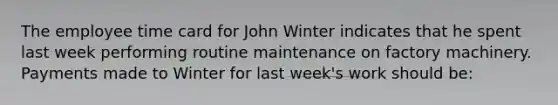 The employee time card for John Winter indicates that he spent last week performing routine maintenance on factory machinery. Payments made to Winter for last week's work should be: